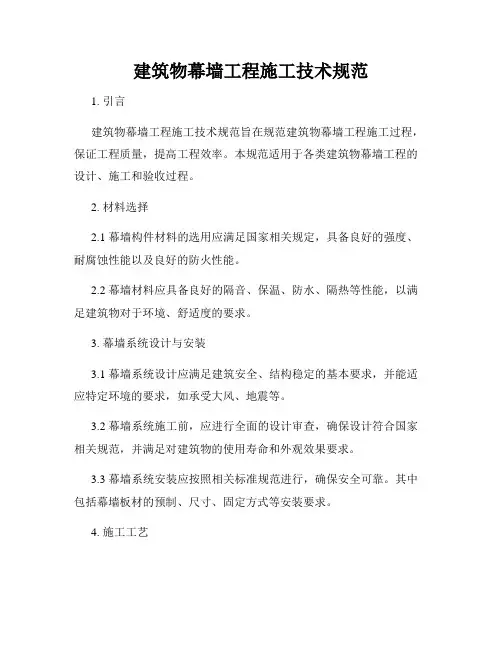 建筑物幕墙工程施工技术规范

1. 引言

建筑物幕墙工程施工技术规范旨在规范建筑物幕墙工程施工过程，保证工程质量，提高工程效率。本规范适用于各类建筑物幕墙工程的设计、施工和验收过程。

2. 材料选择

2.1 幕墙构件材料的选用应满足国家相关规定，具备良好的强度、耐腐蚀性能以及良好的防火性能。

2.2 幕墙材料应具备良好的隔音、保温、防水、隔热等性能，以满足建筑物对于环境、舒适度的要求。

3. 幕墙系统设计与安装

3.1 幕墙系统设计应满足建筑安全、结构稳定的基本要求，并能适应特定环境的要求，如承受大风、地震等。

3.2 幕墙系统施工前，应进行全面的设计审查，确保设计符合国家相关规范，并满足对建筑物的使用寿命和外观效果要求。

3.3 幕墙系统安装应按照相关标准规范进行，确保安全可靠。其中包括幕墙板材的预制、尺寸、固定方式等安装要求。

4. 施工工艺